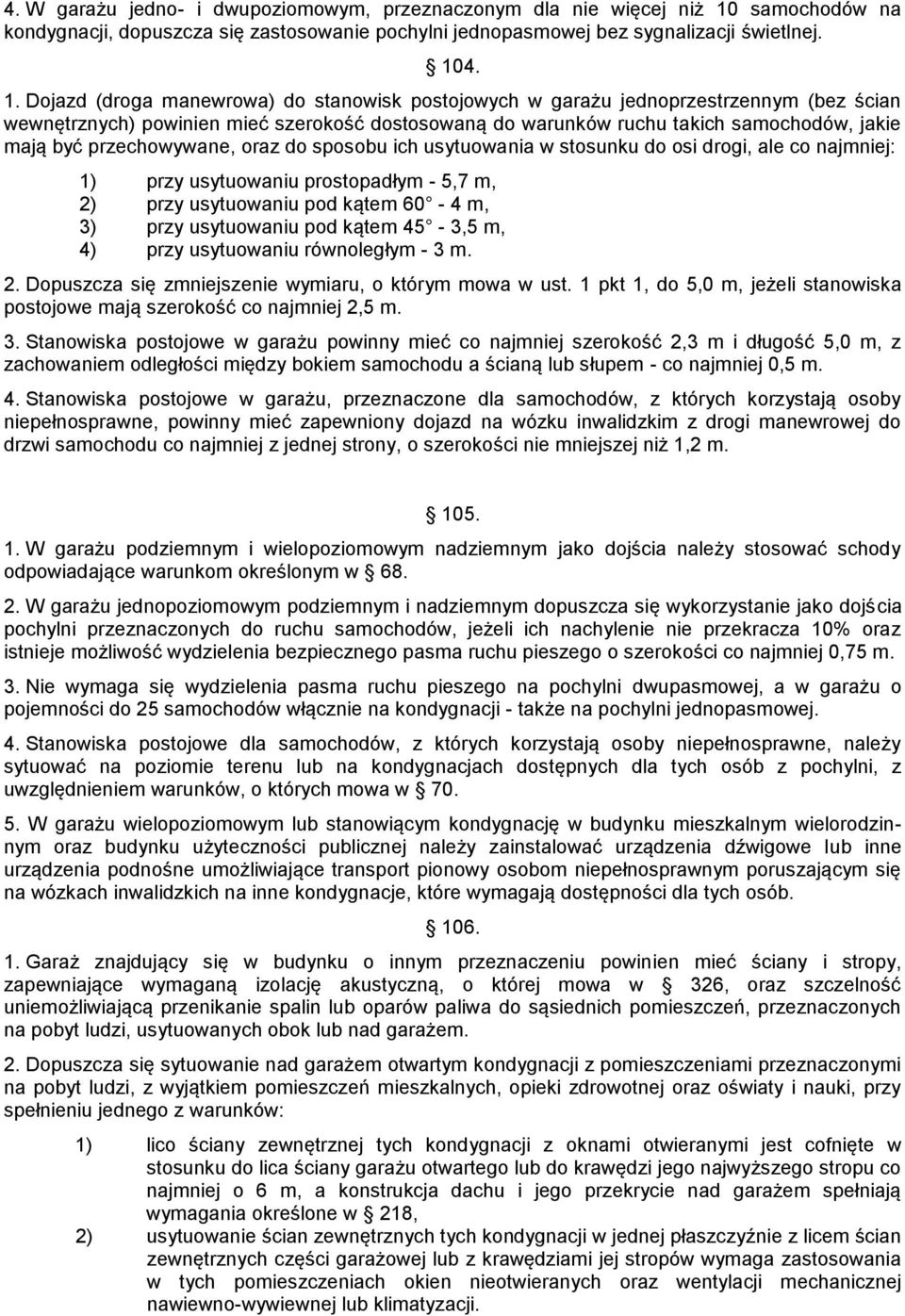 4. W garażu jedno- i dwupoziomowym, przeznaczonym dla nie więcej niż 10 samochodów na kondygnacji, dopuszcza się zastosowanie pochylni jednopasmowej bez sygnalizacji świetlnej.

104.

1. Dojazd (droga manewrowa) do stanowisk postojowych w garażu jednoprzestrzennym (bez ścian wewnętrznych) powinien mieć szerokość dostosowaną do warunków ruchu takich samochodów, jakie mają być przechowywane, oraz do sposobu ich usytuowania w stosunku do osi drogi, ale co najmniej:

1) przy usytuowaniu prostopadłym - 5,7 m,
2) przy usytuowaniu pod kątem 60 - 4 m,
3) przy usytuowaniu pod kątem 45 - 3,5 m,
4) przy usytuowaniu równoległym - 3 m.

2. Dopuszcza się zmniejszenie wymiaru, o którym mowa w ust. 1 pkt 1, do 5,0 m, jeżeli stanowiska postojowe mają szerokość co najmniej 2,5 m.

3. Stanowiska postojowe w garażu powinny mieć co najmniej szerokość 2,3 m i długość 5,0 m, z zachowaniem odległości między bokiem samochodu a ścianą lub słupem - co najmniej 0,5 m.

4. Stanowiska postojowe w garażu, przeznaczone dla samochodów, z których korzystają osoby niepełnosprawne, powinny mieć zapewniony dojazd na wózku inwalidzkim z drogi manewrowej do drzwi samochodu co najmniej z jednej strony, o szerokości nie mniejszej niż 1,2 m.

105.

1. W garażu podziemnym i wielopoziomowym nadziemnym jako dojścia należy stosować schody odpowiadające warunkom określonym w 68.

2. W garażu jednopoziomowym podziemnym i nadziemnym dopuszcza się wykorzystanie jako dojścia pochylni przeznaczonych do ruchu samochodów, jeżeli ich nachylenie nie przekracza 10% oraz istnieje możliwość wydzielenia bezpiecznego pasma ruchu pieszego o szerokości co najmniej 0,75 m.

3. Nie wymaga się wydzielenia pasma ruchu pieszego na pochylni dwupasmowej, a w garażu o pojemności do 25 samochodów włącznie na kondygnacji - także na pochylni jednopasmowej.

4. Stanowiska postojowe dla samochodów, z których korzystają osoby niepełnosprawne, należy sytuować na poziomie terenu lub na kondygnacjach dostępnych dla tych osób z pochylni, z uwzględnieniem warunków, o których mowa w 70.

5. W garażu wielopoziomowym lub stanowiącym kondygnację w budynku mieszkalnym wielorodzinnym oraz budynku użyteczności publicznej należy zainstalować urządzenia dźwigowe lub inne urządzenia podnośne umożliwiające transport pionowy osobom niepełnosprawnym poruszającym się na wózkach inwalidzkich na inne kondygnacje, które wymagają dostępności dla tych osób.

106.

1. Garaż znajdujący się w budynku o innym przeznaczeniu powinien mieć ściany i stropy, zapewniające wymaganą izolację akustyczną, o której mowa w 326, oraz szczelność uniemożliwiającą przenikanie spalin lub oparów paliwa do sąsiednich pomieszczeń, przeznaczonych na pobyt ludzi, usytuowanych obok lub nad garażem.

2. Dopuszcza się sytuowanie nad garażem otwartym kondygnacji z pomieszczeniami przeznaczonymi na pobyt ludzi, z wyjątkiem pomieszczeń mieszkalnych, opieki zdrowotnej oraz oświaty i nauki, przy spełnieniu jednego z warunków:

1) lico ściany zewnętrznej tych kondygnacji z oknami otwieranymi jest cofnięte w stosunku do lica ściany garażu otwartego lub do krawędzi jego najwyższego stropu co najmniej o 6 m, a konstrukcja dachu i jego przekrycie nad garażem spełniają wymagania określone w 218,
2) usytuowanie ścian zewnętrznych tych kondygnacji w jednej płaszczyźnie z licem ścian zewnętrznych części garażowej lub z krawędziami jej stropów wymaga zastosowania w tych pomieszczeniach okien nieotwieranych oraz wentylacji mechanicznej nawiewno-wywiewnej lub klimatyzacji.